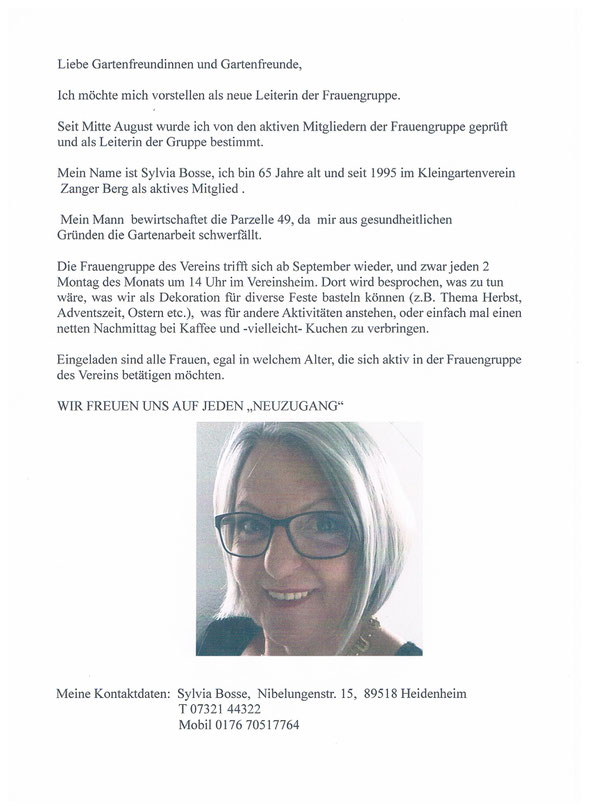 Liebe Gartenfreundinnen und Gartenfreunde,

Ich möchte mich vorstellen als neue Leiterin der Frauengruppe.

Seit Mitte August wurde ich von den aktiven Mitgliedern der Frauengruppe geprüft und als Leiterin der Gruppe bestimmt.

Mein Name ist Sylvia Bosse, ich bin 65 Jahre alt und seit 1995 im Kleingartenverein Zanger Berg als aktives Mitglied .

Mein Mann bewirtschaftet die Parzelle 49, da mir aus gesundheitlichen Gründen die Gartenarbeit schwerfällt.

Die Frauengruppe des Vereins trifft sich ab September wieder, und zwar jeden 2 Montag des Monats um 14 Uhr im Vereinsheim. Dort wird besprochen, was zu tun wäre, was wir als Dekoration für diverse Feste basteln können (z.B. Thema Herbst, Adventszeit, Ostern etc.), was für andere Aktivitäten anstehen, oder einfach mal einen netten Nachmittag bei Kaffee und -vielleicht- Kuchen zu verbringen.

Eingeladen sind alle Frauen, egal in welchem Alter, die sich aktiv in der Frauengruppe des Vereins betätigen möchten.

WIR FREUEN UNS AUF JEDEN „NEUZUGANG“

Meine Kontaktdaten: Sylvia Bosse, Nibelungenstr. 15, 89518 Heidenheim
T 07321 44322
Mobil 0176 70517764